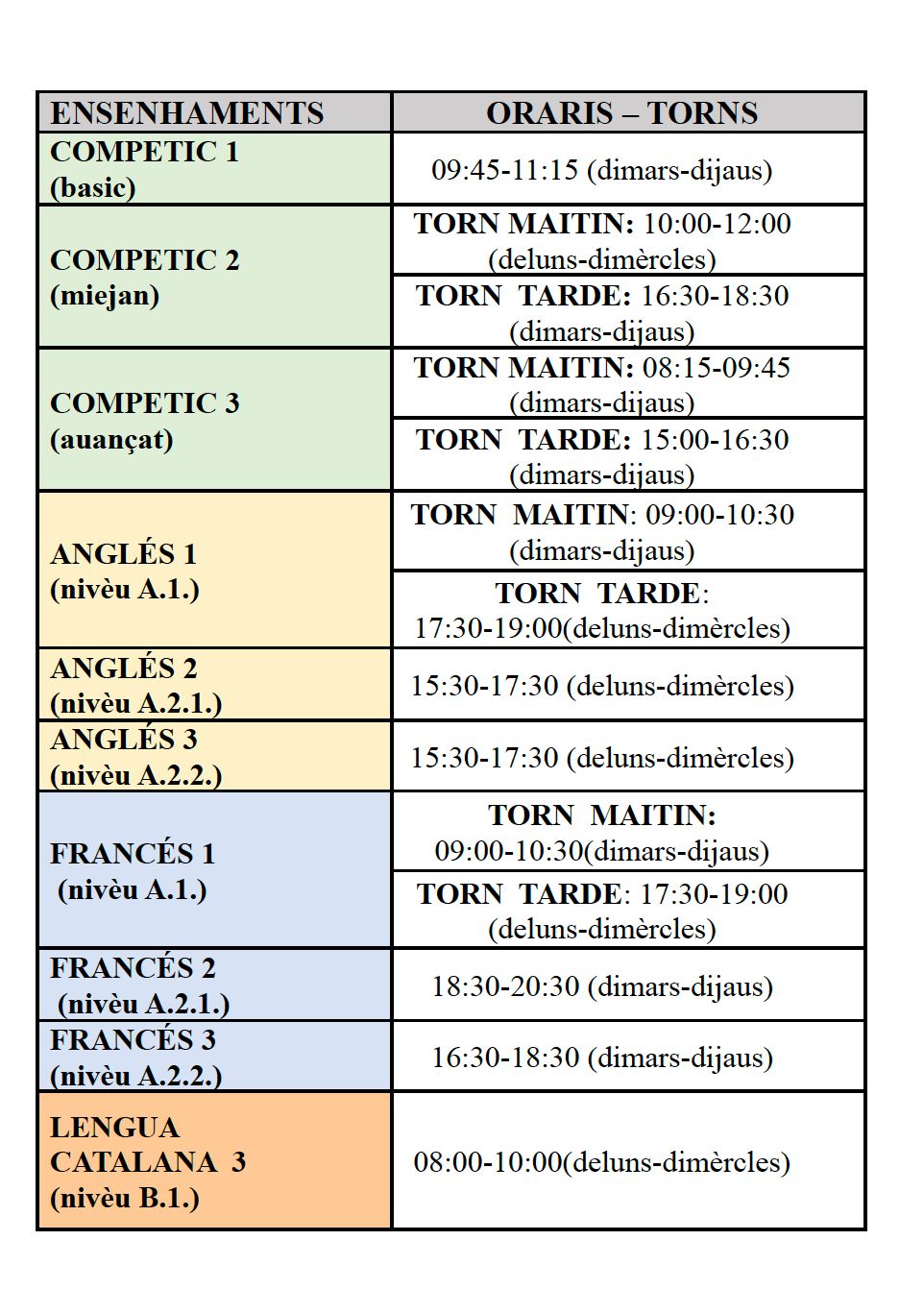 | ENSENHAMENTS | ORARIS – TORNS |
|---|---|
| COMPETIC 1 (basic) | 09:45-11:15 (dimars-dijaus) |
| COMPETIC 2 (miejan) | TORN MAITIN: 10:00-12:00 (deluns-dimèrcles) |
| | TORN TARDE: 16:30-18:30 (dimars-dijaus) |
| COMPETIC 3 (auançat) | TORN MAITIN: 08:15-09:45 (dimars-dijaus) |
| | TORN TARDE: 15:00-16:30 (dimars-dijaus) |
| ANGLÉS 1 (nivèu A.1.) | TORN MAITIN: 09:00-10:30 (dimars-dijaus) |
| | TORN TARDE: 17:30-19:00(deluns-dimèrcles) |
| ANGLÉS 2 (nivèu A.2.1.) | 15:30-17:30 (deluns-dimèrcles) |
| ANGLÉS 3 (nivèu A.2.2.) | 15:30-17:30 (deluns-dimèrcles) |
| FRANCÉS 1 (nivèu A.1.) | TORN MAITIN: 09:00-10:30(dimars-dijaus) |
| | TORN TARDE: 17:30-19:00 (deluns-dimèrcles) |
| FRANCÉS 2 (nivèu A.2.1.) | 18:30-20:30 (dimars-dijaus) |
| FRANCÉS 3 (nivèu A.2.2.) | 16:30-18:30 (dimars-dijaus) |
| LENGUA CATALANA 3 (nivèu B.1.) | 08:00-10:00(deluns-dimèrcles) |